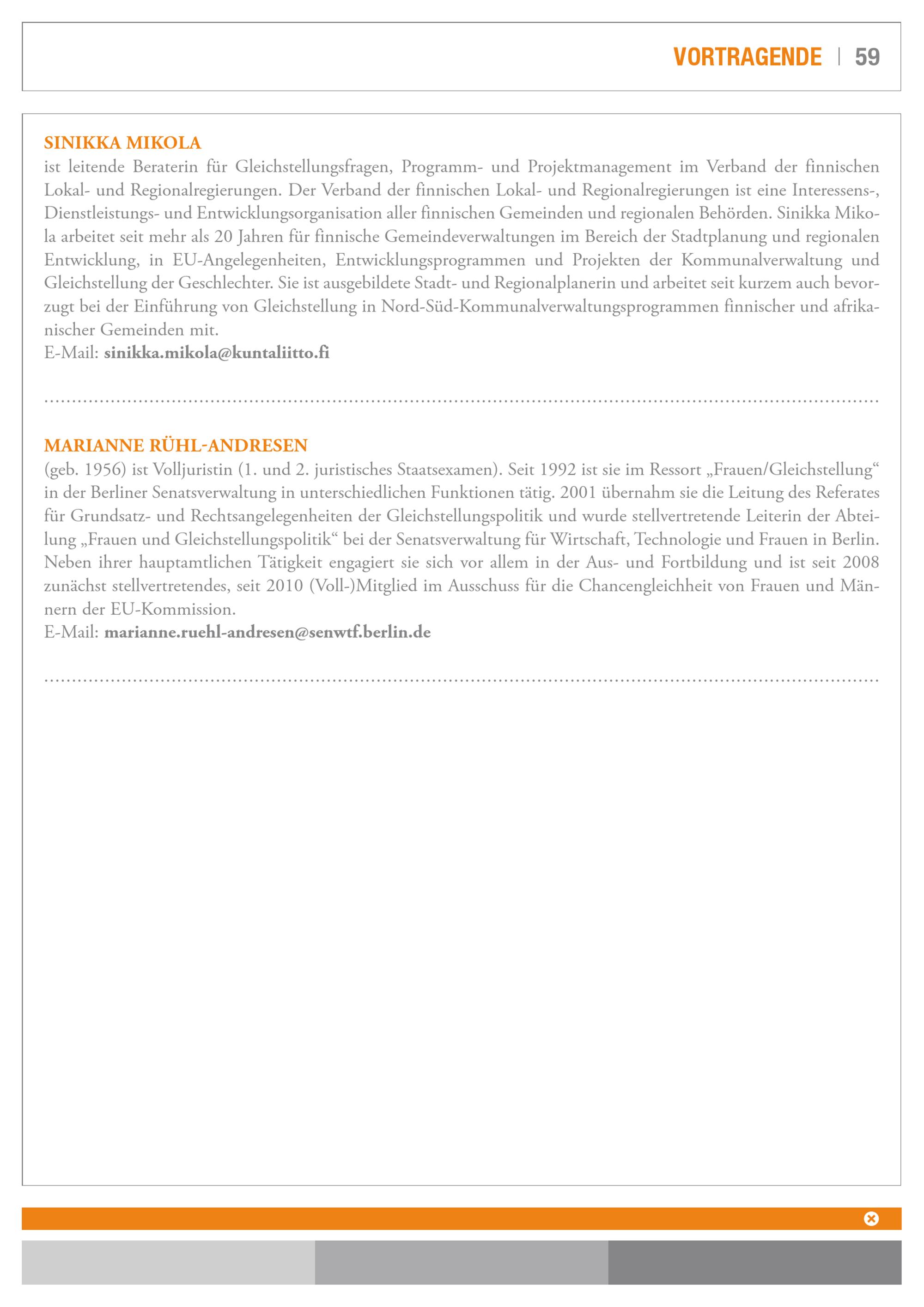 VORTRAGENDE | 59

SINIKKA MIKOLA
ist leitende Beraterin für Gleichstellungsfragen, Programm- und Projektmanagement im Verband der finnischen Lokal- und Regionalregierungen. Der Verband der finnischen Lokal- und Regionalregierungen ist eine Interessens-, Dienstleistungs- und Entwicklungsorganisation aller finnischen Gemeinden und regionalen Behörden. Sinikka Mikola arbeitet seit mehr als 20 Jahren für finnische Gemeindeverwaltungen im Bereich der Stadtplanung und regionalen Entwicklung, in EU-Angelegenheiten, Entwicklungsprogrammen und Projekten der Kommunalverwaltung und Gleichstellung der Geschlechter. Sie ist ausgebildete Stadt- und Regionalplanerin und arbeitet seit kurzem auch bevorzugt bei der Einführung von Gleichstellung in Nord-Süd-Kommunalverwaltungsprogrammen finnischer und afrikanischer Gemeinden mit.
E-Mail: sinikka.mikola@kuntaliitto.fi

MARIANNE RÜHL-ANDRESEN
(geb. 1956) ist Volljuristin (1. und 2. juristisches Staatsexamen). Seit 1992 ist sie im Ressort „Frauen/Gleichstellung“ in der Berliner Senatsverwaltung in unterschiedlichen Funktionen tätig. 2001 übernahm sie die Leitung des Referates für Grundsatz- und Rechtsangelegenheiten der Gleichstellungspolitik und wurde stellvertretende Leiterin der Abteilung „Frauen und Gleichstellungspolitik“ bei der Senatsverwaltung für Wirtschaft, Technologie und Frauen in Berlin. Neben ihrer hauptamtlichen Tätigkeit engagiert sie sich vor allem in der Aus- und Fortbildung und ist seit 2008 zunächst stellvertretendes, seit 2010 (Voll-)Mitglied im Ausschuss für die Chancengleichheit von Frauen und Männern der EU-Kommission.
E-Mail: marianne.ruehl-andresen@senwtf.berlin.de